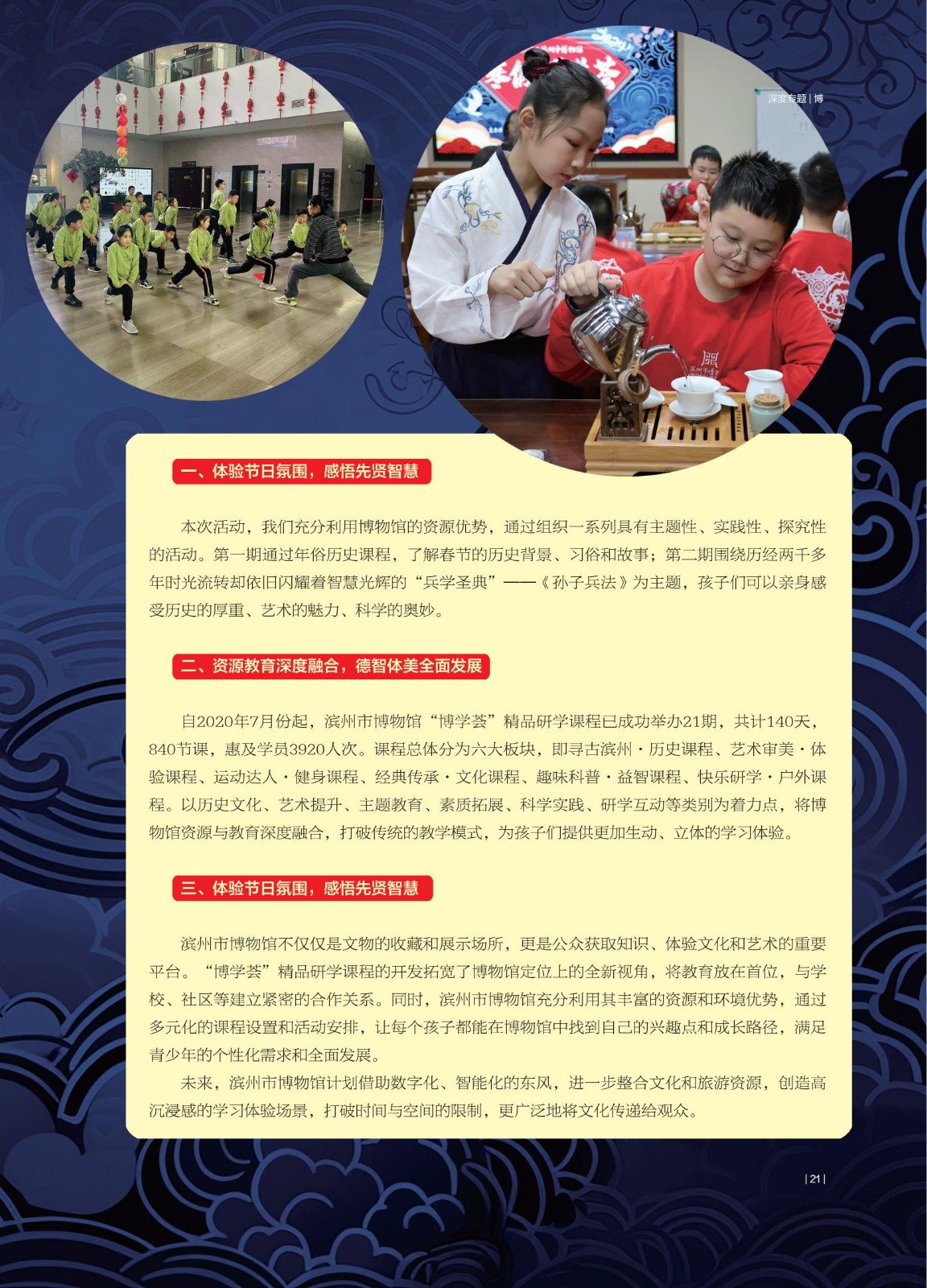 深度专题 | 博

一、体验节日氛围，感悟先贤智慧

本次活动，我们充分利用博物馆的资源优势，通过组织一系列具有主题性、实践性、探究性的活动。第一期通过年俗历史课程，了解春节的历史背景、习俗和故事；第二期围绕历经两千多年时光流转却依旧闪耀着智慧光辉的“兵学圣典”——《孙子兵法》为主题，孩子们可以亲身感受历史的厚重、艺术的魅力、科学的奥妙。

二、资源教育深度融合，德智体美全面发展

自2020年7月份起，滨州市博物馆“博学荟”精品研学课程已成功举办21期，共计140天，840节课，惠及学员3920人次。课程总体分为六大板块，即寻古滨州·历史课程、艺术审美·体验课程、运动达人·健身课程、经典传承·文化课程、趣味科普·益智课程、快乐研学·户外课程。以历史文化、艺术提升、主题教育、素质拓展、科学实践、研学互动等类别为着力点，将博物馆资源与教育深度融合，打破传统的教学模式，为孩子们提供更加生动、立体的学习体验。

三、体验节日氛围，感悟先贤智慧

滨州市博物馆不仅仅是文物的收藏和展示场所，更是公众获取知识、体验文化和艺术的重要平台。“博学荟”精品研学课程的开发拓宽了博物馆定位上的全新视角，将教育放在首位，与学校、社区等建立紧密的合作关系。同时，滨州市博物馆充分利用其丰富的资源和环境优势，通过多元化的课程设置和活动安排，让每个孩子都能在博物馆中找到自己的兴趣点和成长路径，满足青少年的个性化需求和全面发展。

未来，滨州市博物馆计划借助数字化、智能化的东风，进一步整合文化和旅游资源，创造高沉浸感的学习体验场景，打破时间与空间的限制，更广泛地将文化传递给观众。

| 21 |